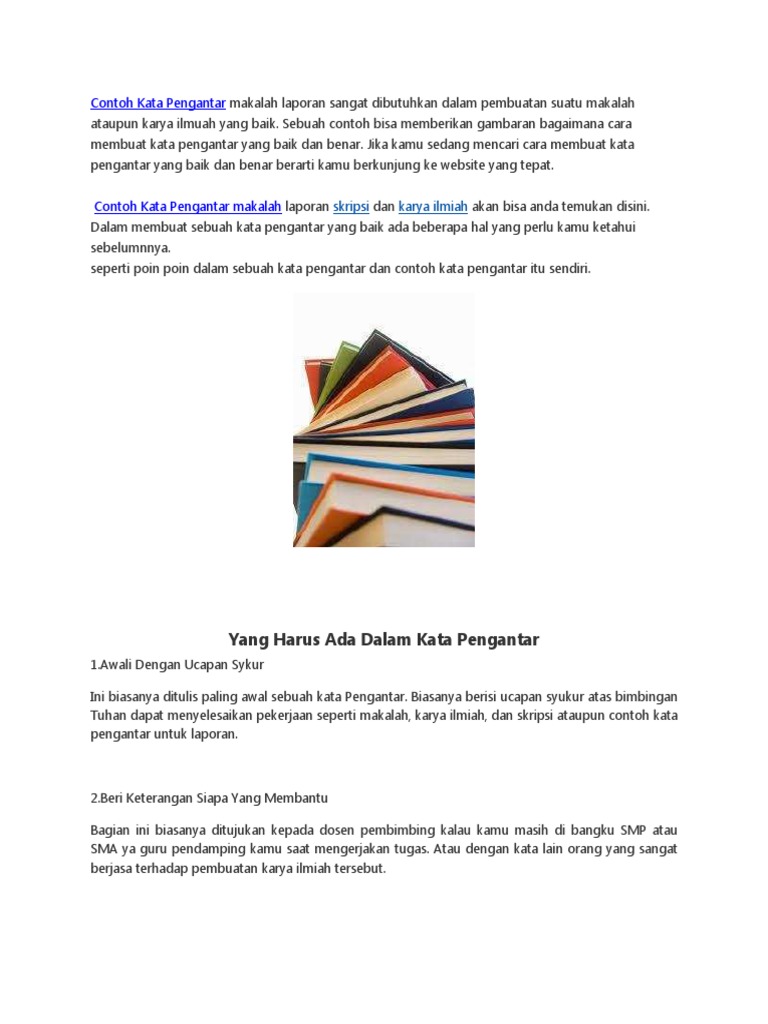 Contoh Kata Pengantar makalah laporan sangat dibutuhkan dalam pembuatan suatu makalah ataupun karya ilmuah yang baik. Sebuah contoh bisa memberikan gambaran bagaimana cara membuat kata pengantar yang baik dan benar. Jika kamu sedang mencari cara membuat kata pengantar yang baik dan benar berarti kamu berkunjung ke website yang tepat.

Contoh Kata Pengantar makalah laporan skripsi dan karya ilmiah akan bisa anda temukan disini. Dalam membuat sebuah kata pengantar yang baik ada beberapa hal yang perlu kamu ketahui sebelumnnya.
seperti poin poin dalam sebuah kata pengantar dan contoh kata pengantar itu sendiri.

Yang Harus Ada Dalam Kata Pengantar

1.Awali Dengan Ucapan Sykur

Ini biasanya ditulis paling awal sebuah kata Pengantar. Biasanya berisi ucapan syukur atas bimbingan Tuhan dapat menyelesaikan pekerjaan seperti makalah, karya ilmiah, dan skripsi ataupun contoh kata pengantar untuk laporan.

2.Beri Keterangan Siapa Yang Membantu

Bagian ini biasanya ditujukan kepada dosen pembimbing kalau kamu masih di bangku SMP atau SMA ya guru pendamping kamu saat mengerjakan tugas. Atau dengan kata lain orang yang sangat berjasa terhadap pembuatan karya ilmiah tersebut.